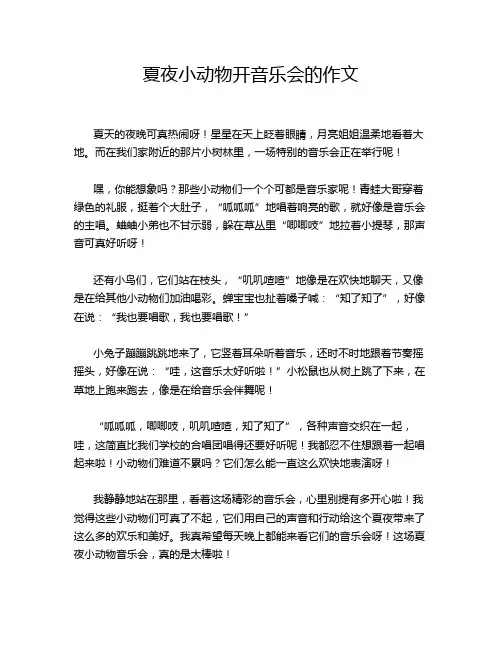 夏夜小动物开音乐会的作文

夏天的夜晚可真热闹呀！星星在天上眨着眼睛，月亮姐姐温柔地看着大地。而在我们家附近的那片小树林里，一场特别的音乐会正在举行呢！

嘿，你能想象吗？那些小动物们一个个可都是音乐家呢！青蛙大哥穿着绿色的礼服，挺着个大肚子，“呱呱呱”地唱着响亮的歌，就好像是音乐会的主唱。蛐蛐小弟也不甘示弱，躲在草丛里“唧唧吱”地拉着小提琴，那声音可真好听呀！

还有小鸟们，它们站在枝头，“叽叽喳喳”地像是在欢快地聊天，又像是在给其他小动物们加油喝彩。蝉宝宝也扯着嗓子喊：“知了知了”，好像在说：“我也要唱歌，我也要唱歌！”

小兔子蹦蹦跳跳地来了，它竖着耳朵听着音乐，还时不时地跟着节奏摇摇头，好像在说：“哇，这音乐太好听啦！”小松鼠也从树上跳了下来，在草地上跑来跑去，像是在给音乐会伴舞呢！

“呱呱呱，唧唧吱，叽叽喳喳，知了知了”，各种声音交织在一起，哇，这简直比我们学校的合唱团唱得还要好听呢！我都忍不住想跟着一起唱起来啦！小动物们难道不累吗？它们怎么能一直这么欢快地表演呀！

我静静地站在那里，看着这场精彩的音乐会，心里别提有多开心啦！我觉得这些小动物们可真了不起，它们用自己的声音和行动给这个夏夜带来了这么多的欢乐和美好。我真希望每天晚上都能来看它们的音乐会呀！这场夏夜小动物音乐会，真的是太棒啦！